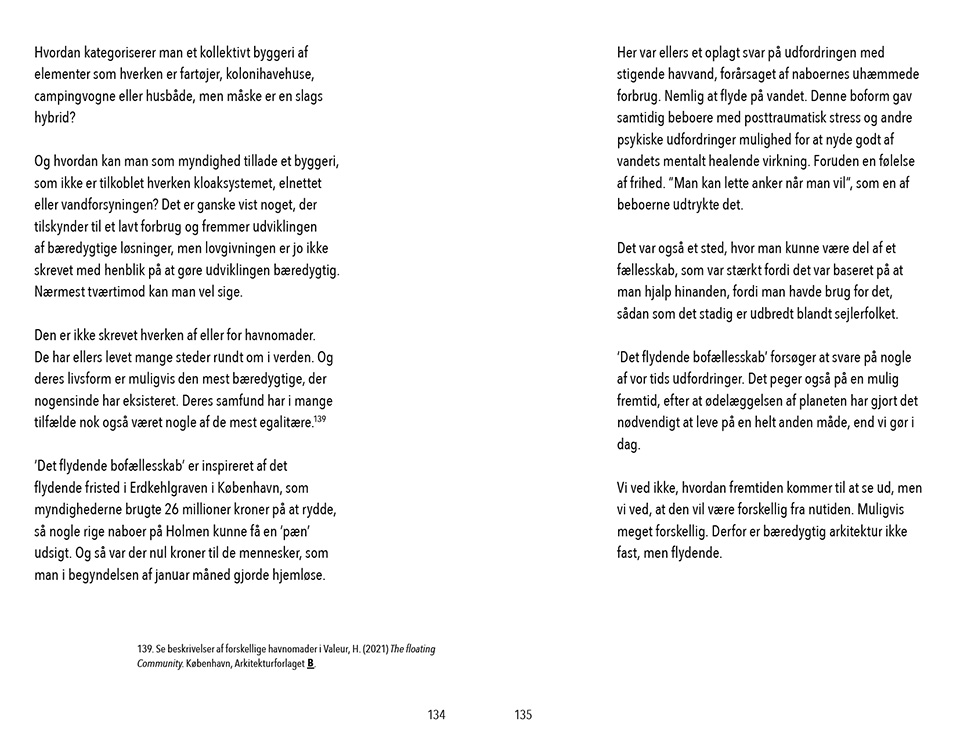 Hvordan kategoriserer man et kollektivt byggeri af elementer som hverken er fartøjer, kolonihavehuse, campingvogne eller husbåde, men måske er en slags hybrid?

Og hvordan kan man som myndighed tillade et byggeri, som ikke er tilkoblet hverken kloaksystemet, elnettet eller vandforsyningen? Det er ganske vist noget, der tilskynder til et lavt forbrug og fremmer udviklingen af bæredygtige løsninger, men lovgivningen er jo ikke skrevet med henblik på at gøre udviklingen bæredygtig. Nærmest tværtimod kan man vel sige.

Den er ikke skrevet hverken af eller for havnomader. De har ellers levet mange steder rundt om i verden. Og deres livsform er muligvis den mest bæredygtige, der nogensinde har eksisteret. Deres samfund har i mange tilfælde nok også været nogle af de mest egalitære.$^{139}$

'Det flydende bofællesskab' er inspireret af det flydende fristed i Erdkehlgraven i København, som myndighederne brugte 26 millioner kroner på at rydde, så nogle rige naboer på Holmen kunne få en 'pæn' udsigt. Og så var der nul kroner til de mennesker, som man i begyndelsen af januar måned gjorde hjemløse.

139. Se beskrivelser af forskellige havnomader i Valeur, H. (2021) The floating Community. København, Arkitekturforlaget B.

134

Her var ellers et oplagt svar på udfordringen med stigende havvand, forårsaget af naboernes uhæmmede forbrug. Nemlig at flyde på vandet. Denne boform gav samtidig beboere med posttraumatisk stress og andre psykiske udfordringer mulighed for at nyde godt af vandets mentalt healende virkning. Foruden en følelse af frihed. "Man kan lette anker når man vil", som en af beboerne udtrykte det.

Det var også et sted, hvor man kunne være del af et fællesskab, som var stærkt fordi det var baseret på at man hjalp hinanden, fordi man havde brug for det, sådan som det stadig er udbredt blandt sejlerfolket.

'Det flydende bofællesskab' forsøger at svare på nogle af vor tids udfordringer. Det peger også på en mulig fremtid, efter at ødelæggelsen af planeten har gjort det nødvendigt at leve på en helt anden måde, end vi gør i dag.

Vi ved ikke, hvordan fremtiden kommer til at se ud, men vi ved, at den vil være forskellig fra nutiden. Muligvis meget forskellig. Derfor er bæredygtig arkitektur ikke fast, men flydende.

135